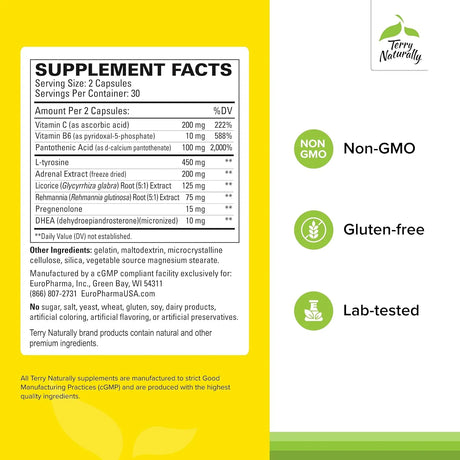 SUPPLEMENT FACTS
Serving Size: 2 Capsules
Servings Per Container: 30

| Amount Per 2 Capsules: | | %DV |
|---|---|---|
| Vitamin C (as ascorbic acid) | 200 mg | 222% |
| Vitamin B6 (as pyridoxal-5-phosphate) | 10 mg | 588% |
| Pantothenic Acid (as d-calcium pantothenate) | 100 mg | 2,000% |
| L-tyrosine | 450 mg | ** |
| Adrenal Extract (freeze dried) | 200 mg | ** |
| Licorice (Glycyrrhiza glabra) Root (5:1) Extract | 125 mg | ** |
| Rehmannia (Rehmannia glutinosa) Root (5:1) Extract | 75 mg | ** |
| Pregnenolone | 15 mg | ** |
| DHEA (dehydroepiandrosterone)(micronized) | 10 mg | ** |

**Daily Value (DV) not established.

Other Ingredients: gelatin, maltodextrin, microcrystalline cellulose, silica, vegetable source magnesium stearate.

Manufactured by a cGMP compliant facility exclusively for: EuroPharma, Inc., Green Bay, WI 54311 (866) 807-2731 EuroPharmaUSA.com

No sugar, salt, yeast, wheat, gluten, soy, dairy products, artificial coloring, artificial flavoring, or artificial preservatives.

Terry Naturally brand products contain natural and other premium ingredients.

All Terry Naturally supplements are manufactured to strict Good Manufacturing Practices (cGMP) and are produced with the highest quality ingredients.

Terry Naturally

NON GMO
Non-GMO

Gluten-free

Lab-tested